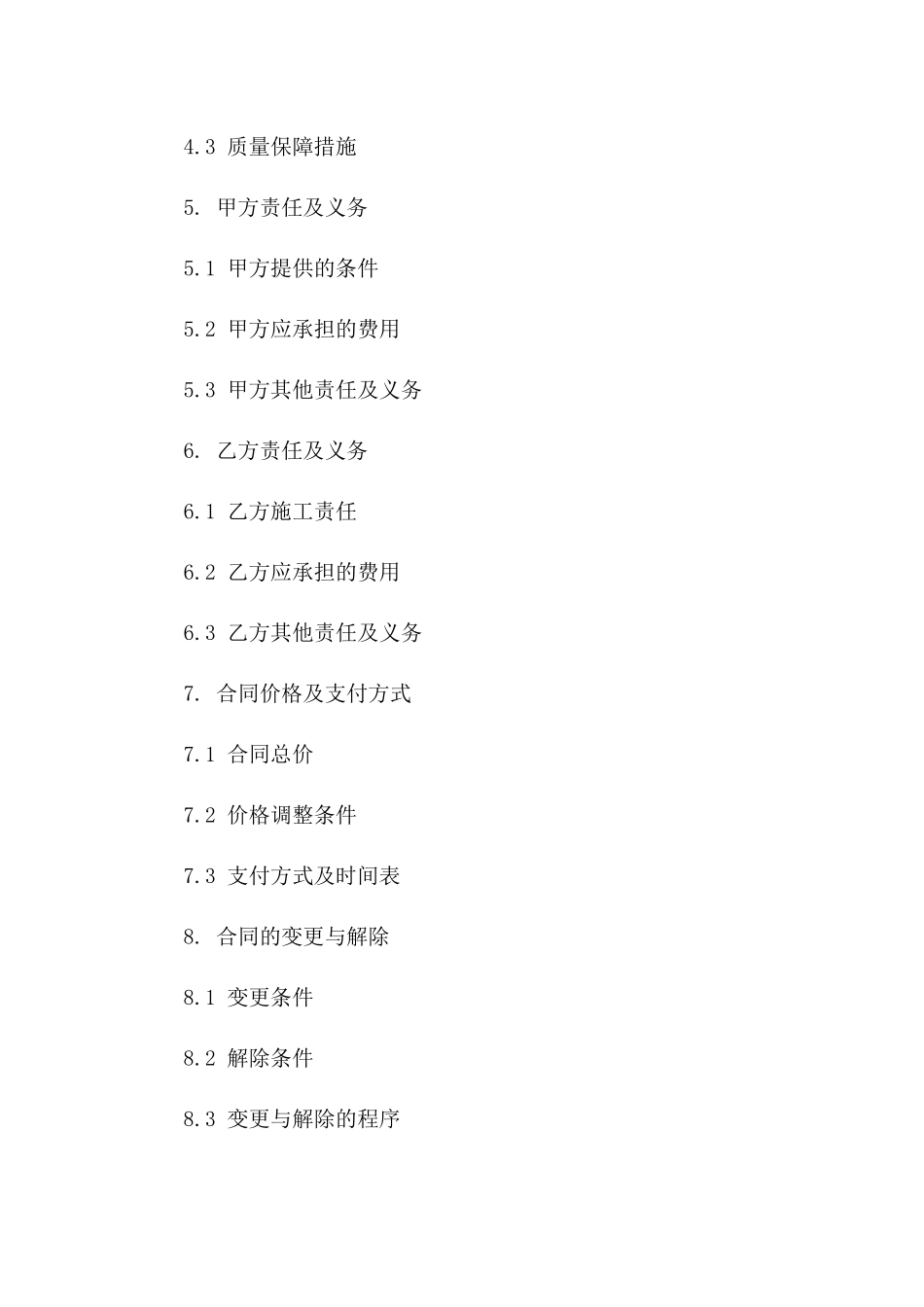 4.3 质量保障措施

5. 甲方责任及义务

5.1 甲方提供的条件

5.2 甲方应承担的费用

5.3 甲方其他责任及义务

6. 乙方责任及义务

6.1 乙方施工责任

6.2 乙方应承担的费用

6.3 乙方其他责任及义务

7. 合同价格及支付方式

7.1 合同总价

7.2 价格调整条件

7.3 支付方式及时间表

8. 合同的变更与解除

8.1 变更条件

8.2 解除条件

8.3 变更与解除的程序